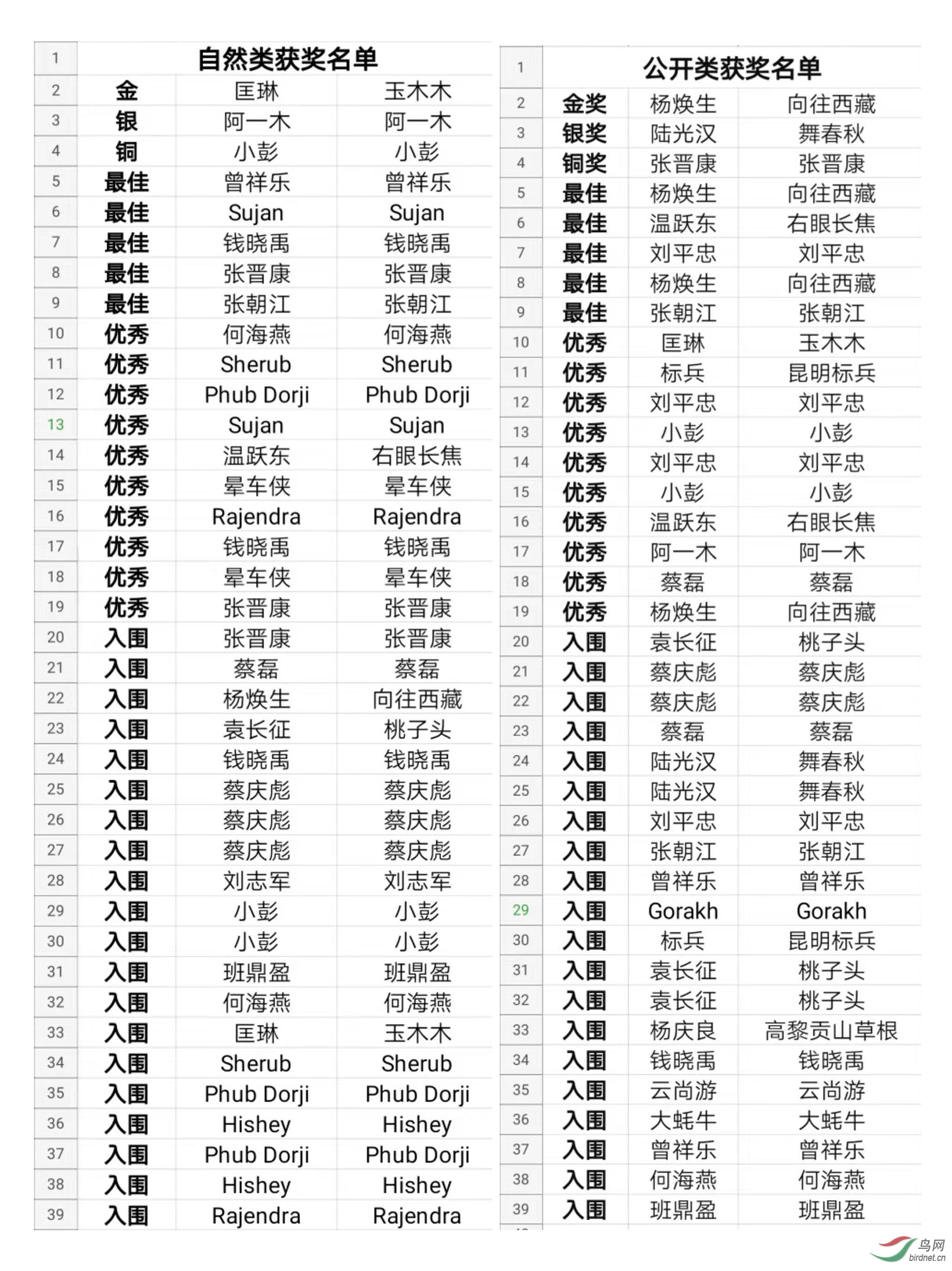 | 1 | 自然类获奖名单 | | |
|---|---|---|---|
| 2 | 金 | 匡琳 | 玉木木 |
| 3 | 银 | 阿一木 | 阿一木 |
| 4 | 铜 | 小彭 | 小彭 |
| 5 | 最佳 | 曾祥乐 | 曾祥乐 |
| 6 | 最佳 | Sujan | Sujan |
| 7 | 最佳 | 钱晓禹 | 钱晓禹 |
| 8 | 最佳 | 张晋康 | 张晋康 |
| 9 | 最佳 | 张朝江 | 张朝江 |
| 10 | 优秀 | 何海燕 | 何海燕 |
| 11 | 优秀 | Sherub | Sherub |
| 12 | 优秀 | Phub Dorji | Phub Dorji |
| 13 | 优秀 | Sujan | Sujan |
| 14 | 优秀 | 温跃东 | 右眼长焦 |
| 15 | 优秀 | 晕车侠 | 晕车侠 |
| 16 | 优秀 | Rajendra | Rajendra |
| 17 | 优秀 | 钱晓禹 | 钱晓禹 |
| 18 | 优秀 | 晕车侠 | 晕车侠 |
| 19 | 优秀 | 张晋康 | 张晋康 |
| 20 | 入围 | 张晋康 | 张晋康 |
| 21 | 入围 | 蔡磊 | 蔡磊 |
| 22 | 入围 | 杨焕生 | 向往西藏 |
| 23 | 入围 | 袁长征 | 桃子头 |
| 24 | 入围 | 钱晓禹 | 钱晓禹 |
| 25 | 入围 | 蔡庆彪 | 蔡庆彪 |
| 26 | 入围 | 蔡庆彪 | 蔡庆彪 |
| 27 | 入围 | 蔡庆彪 | 蔡庆彪 |
| 28 | 入围 | 刘志军 | 刘志军 |
| 29 | 入围 | 小彭 | 小彭 |
| 30 | 入围 | 小彭 | 小彭 |
| 31 | 入围 | 班鼎盈 | 班鼎盈 |
| 32 | 入围 | 何海燕 | 何海燕 |
| 33 | 入围 | 匡琳 | 玉木木 |
| 34 | 入围 | Sherub | Sherub |
| 35 | 入围 | Phub Dorji | Phub Dorji |
| 36 | 入围 | Hishey | Hishey |
| 37 | 入围 | Phub Dorji | Phub Dorji |
| 38 | 入围 | Hishey | Hishey |
| 39 | 入围 | Rajendra | Rajendra |

| 1 | 公开类获奖名单 | | |
|---|---|---|---|
| 2 | 金奖 | 杨焕生 | 向往西藏 |
| 3 | 银奖 | 陆光汉 | 舞春秋 |
| 4 | 铜奖 | 张晋康 | 张晋康 |
| 5 | 最佳 | 杨焕生 | 向往西藏 |
| 6 | 最佳 | 温跃东 | 右眼长焦 |
| 7 | 最佳 | 刘平忠 | 刘平忠 |
| 8 | 最佳 | 杨焕生 | 向往西藏 |
| 9 | 最佳 | 张朝江 | 张朝江 |
| 10 | 优秀 | 匡琳 | 玉木木 |
| 11 | 优秀 | 标兵 | 昆明标兵 |
| 12 | 优秀 | 刘平忠 | 刘平忠 |
| 13 | 优秀 | 小彭 | 小彭 |
| 14 | 优秀 | 刘平忠 | 刘平忠 |
| 15 | 优秀 | 小彭 | 小彭 |
| 16 | 优秀 | 温跃东 | 右眼长焦 |
| 17 | 优秀 | 阿一木 | 阿一木 |
| 18 | 优秀 | 蔡磊 | 蔡磊 |
| 19 | 优秀 | 杨焕生 | 向往西藏 |
| 20 | 入围 | 袁长征 | 桃子头 |
| 21 | 入围 | 蔡庆彪 | 蔡庆彪 |
| 22 | 入围 | 蔡庆彪 | 蔡庆彪 |
| 23 | 入围 | 蔡磊 | 蔡磊 |
| 24 | 入围 | 陆光汉 | 舞春秋 |
| 25 | 入围 | 陆光汉 | 舞春秋 |
| 26 | 入围 | 刘平忠 | 刘平忠 |
| 27 | 入围 | 张朝江 | 张朝江 |
| 28 | 入围 | 曾祥乐 | 曾祥乐 |
| 29 | 入围 | Gorakh | Gorakh |
| 30 | 入围 | 标兵 | 昆明标兵 |
| 31 | 入围 | 袁长征 | 桃子头 |
| 32 | 入围 | 袁长征 | 桃子头 |
| 33 | 入围 | 杨庆良 | 高黎贡山草根 |
| 34 | 入围 | 钱晓禹 | 钱晓禹 |
| 35 | 入围 | 云尚游 | 云尚游 |
| 36 | 入围 | 大蚝牛 | 大蚝牛 |
| 37 | 入围 | 曾祥乐 | 曾祥乐 |
| 38 | 入围 | 何海燕 | 何海燕 |
| 39 | 入围 | 班鼎盈 | 班鼎盈 |

鸟网
birdnet.cn